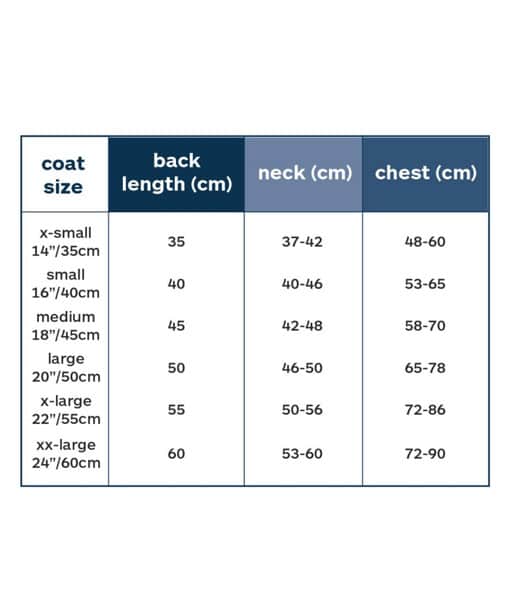 | coat size | back length (cm) | neck (cm) | chest (cm) |
|---|---|---|---|
| x-small 14"/35cm | 35 | 37-42 | 48-60 |
| small 16"/40cm | 40 | 40-46 | 53-65 |
| medium 18"/45cm | 45 | 42-48 | 58-70 |
| large 20"/50cm | 50 | 46-50 | 65-78 |
| x-large 22"/55cm | 55 | 50-56 | 72-86 |
| xx-large 24"/60cm | 60 | 53-60 | 72-90 |